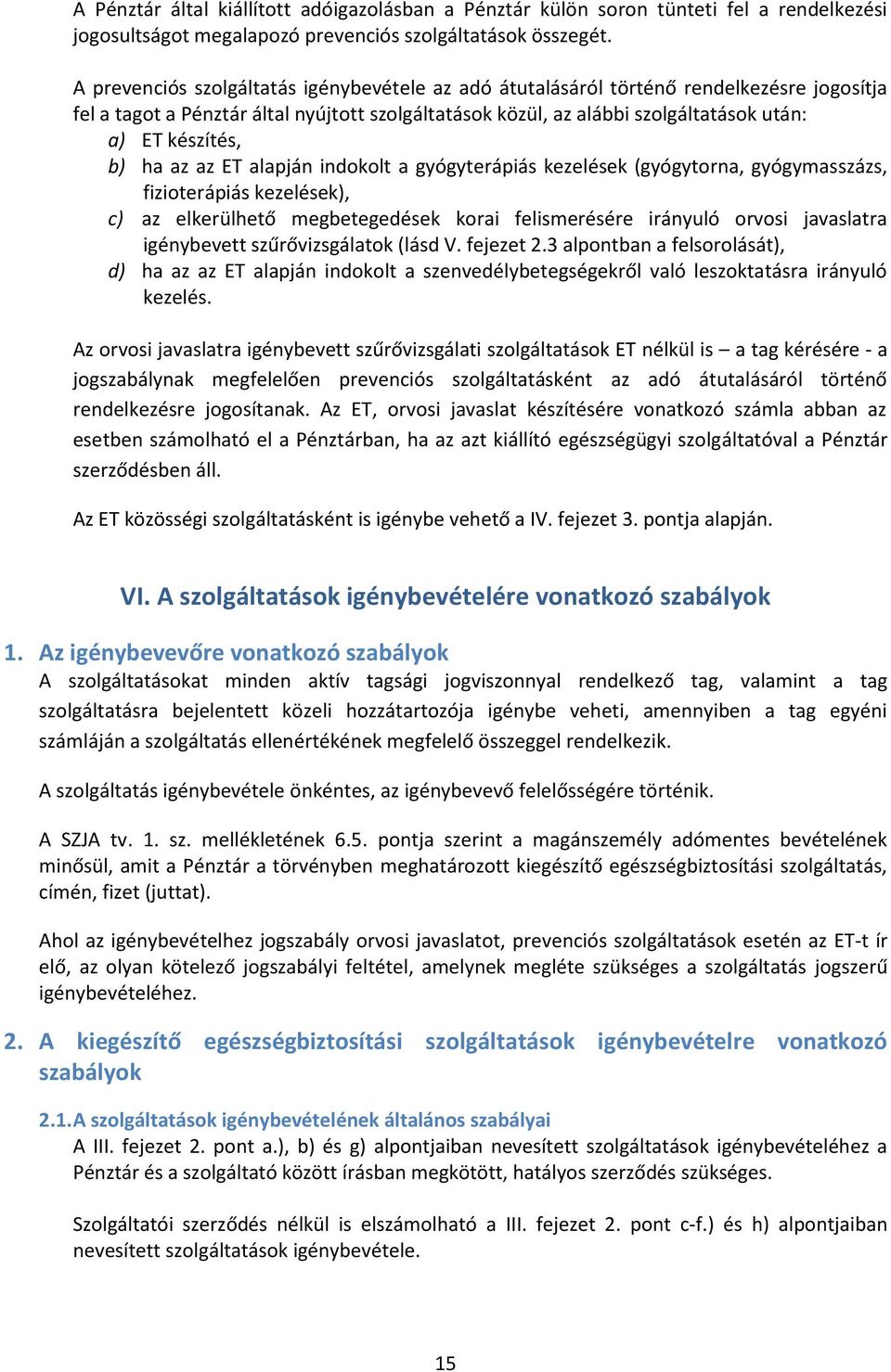 A Pénztár által kiállított adóigazolásban a Pénztár külön soron tünteti fel a rendelkezési jogosultságot megalapozó prevenciós szolgáltatások összegét.

A prevenciós szolgáltatás igénybevétele az adó átutalásáról történő rendelkezésre jogosítja fel a tagot a Pénztár által nyújtott szolgáltatások közül, az alábbi szolgáltatások után:
a) ET készítés,
b) ha az az ET alapján indokolt a gyógyterápiás kezelések (gyógytorna, gyógymasszázs, fizioterápiás kezelések),
c) az elkerülhető megbetegedések korai felismerésére irányuló orvosi javaslatra igénybevett szűrővizsgálatok (lásd V. fejezet 2.3 alpontban a felsorolását),
d) ha az az ET alapján indokolt a szenvedélybetegségekről való leszoktatásra irányuló kezelés.

Az orvosi javaslatra igénybevett szűrővizsgálati szolgáltatások ET nélkül is – a tag kérésére - a jogszabálynak megfelelően prevenciós szolgáltatásként az adó átutalásáról történő rendelkezésre jogosítanak. Az ET, orvosi javaslat készítésére vonatkozó számla abban az esetben számolható el a Pénztárban, ha az azt kiállító egészségügyi szolgáltatóval a Pénztár szerződésben áll.

Az ET közösségi szolgáltatásként is igénybe vehető a IV. fejezet 3. pontja alapján.

VI. A szolgáltatások igénybevételére vonatkozó szabályok

1. Az igénybevevőre vonatkozó szabályok
A szolgáltatásokat minden aktív tagsági jogviszonnyal rendelkező tag, valamint a tag szolgáltatásra bejelentett közeli hozzátartozója igénybe veheti, amennyiben a tag egyéni számláján a szolgáltatás ellenértékének megfelelő összeggel rendelkezik.

A szolgáltatás igénybevétele önkéntes, az igénybevevő felelősségére történik.

A SZJA tv. 1. sz. mellékletének 6.5. pontja szerint a magánszemély adómentes bevételének minősül, amit a Pénztár a törvényben meghatározott kiegészítő egészségbiztosítási szolgáltatás, címén, fizet (juttat).

Ahol az igénybevételhez jogszabály orvosi javaslatot, prevenciós szolgáltatások esetén az ET-t ír elő, az olyan kötelező jogszabályi feltétel, amelynek megléte szükséges a szolgáltatás jogszerű igénybevételéhez.

2. A kiegészítő egészségbiztosítási szolgáltatások igénybevételre vonatkozó szabályok

2.1. A szolgáltatások igénybevételének általános szabályai
A III. fejezet 2. pont a.), b) és g) alpontjaiban nevesített szolgáltatások igénybevételéhez a Pénztár és a szolgáltató között írásban megkötött, hatályos szerződés szükséges.

Szolgáltatói szerződés nélkül is elszámolható a III. fejezet 2. pont c-f.) és h) alpontjaiban nevesített szolgáltatások igénybevétele.

15